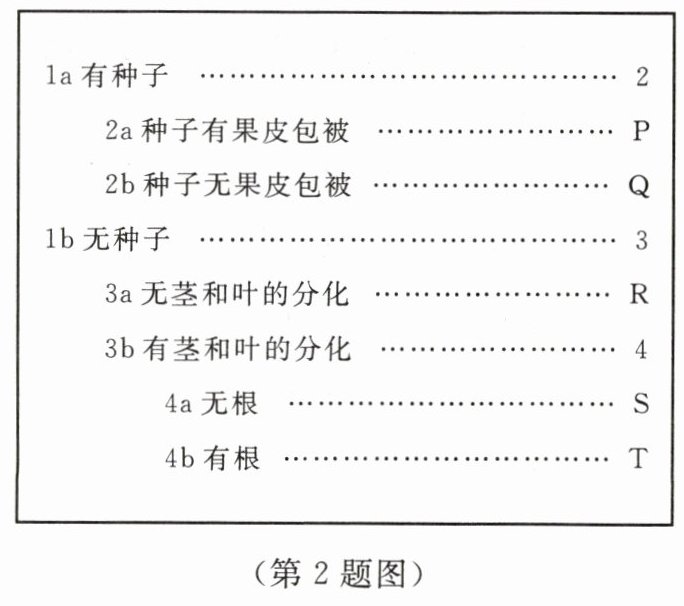 1a有种子 2

2a种子有果皮包被 P

2b种子无果皮包被 Q

1b无种子 3

3a无茎和叶的分化 R

3b有茎和叶的分化 4

4a无根 S

4b有根 T

(第2题图)